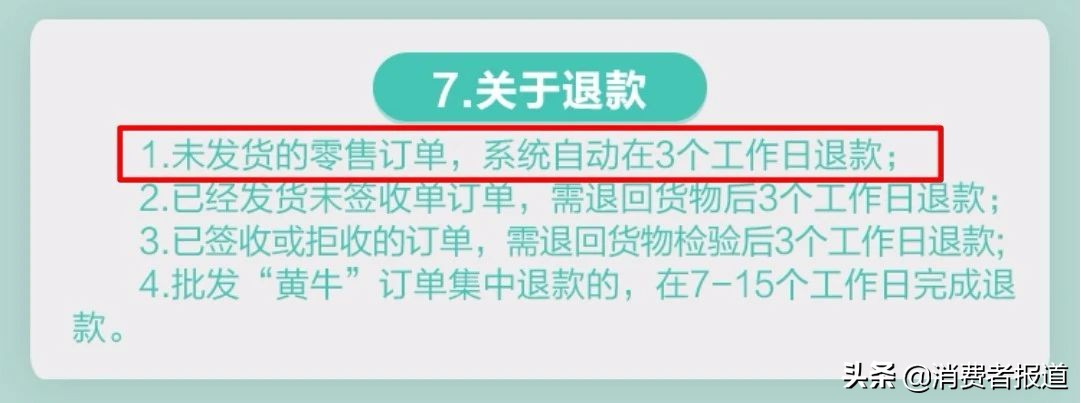 7.关于退款

1.未发货的零售订单，系统自动在3个工作日退款；

2.已经发货未签收单订单，需退回货物后3个工作日退款；

3.已签收或拒收的订单，需退回货物检验后3个工作日退款;

4.批发“黄牛”订单集中退款的，在7-15个工作日完成退款。

头条 @消费者报道